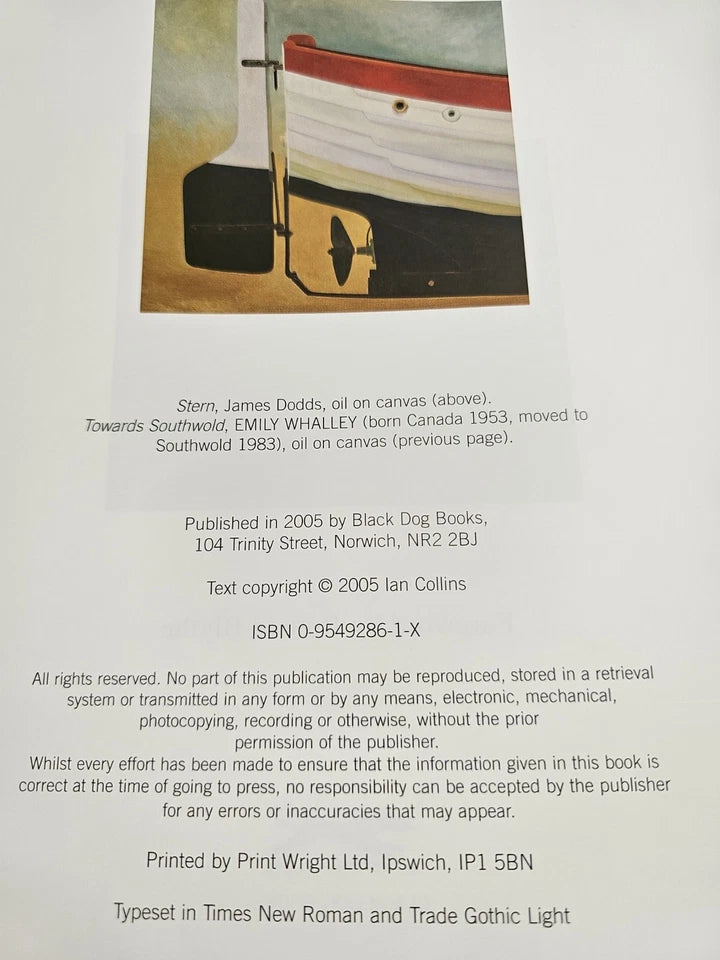 Stern, James Dodds, oil on canvas (above).
Towards Southwold, EMILY WHALLEY (born Canada 1953, moved to Southwold 1983), oil on canvas (previous page).

Published in 2005 by Black Dog Books,
104 Trinity Street, Norwich, NR2 2BJ

Text copyright © 2005 Ian Collins

ISBN 0-9549286-1-X

All rights reserved. No part of this publication may be reproduced, stored in a retrieval system or transmitted in any form or by any means, electronic, mechanical, photocopying, recording or otherwise, without the prior permission of the publisher.
Whilst every effort has been made to ensure that the information given in this book is correct at the time of going to press, no responsibility can be accepted by the publisher for any errors or inaccuracies that may appear.

Printed by Print Wright Ltd, Ipswich, IP1 5BN

Typeset in Times New Roman and Trade Gothic Light